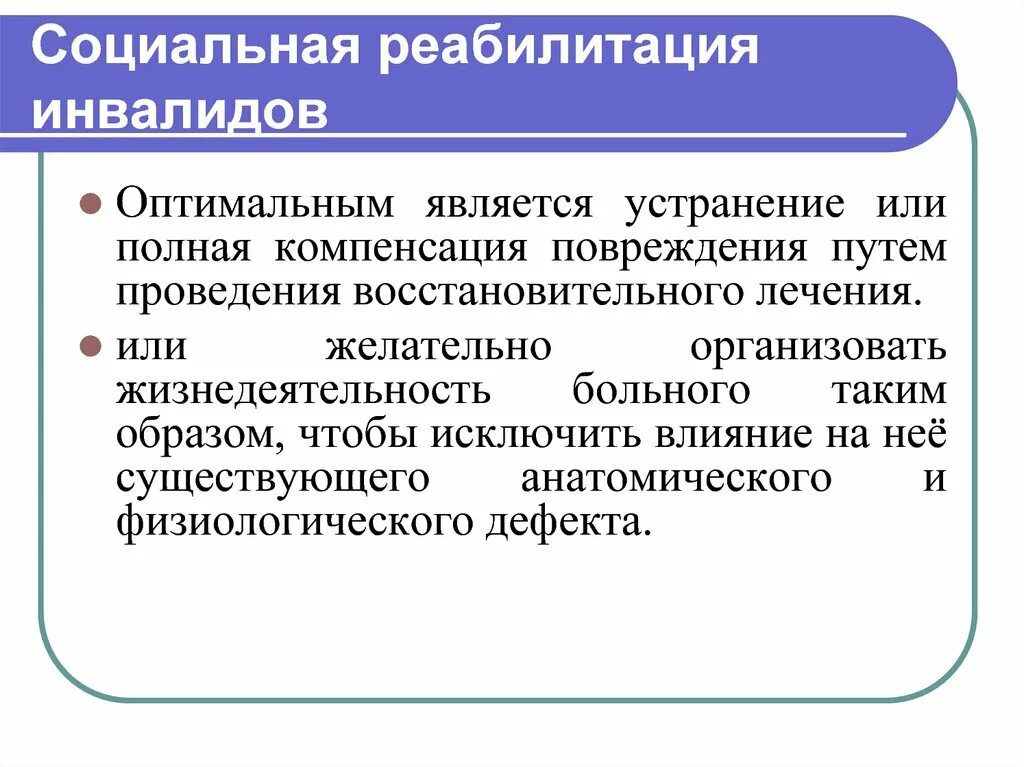 Социальная реабилитация инвалидов

Оптимальным является устранение или полная компенсация повреждения путем проведения восстановительного лечения.

или желательно организовать жизнедеятельность больного таким образом, чтобы исключить влияние на неё существующего анатомического и физиологического дефекта.